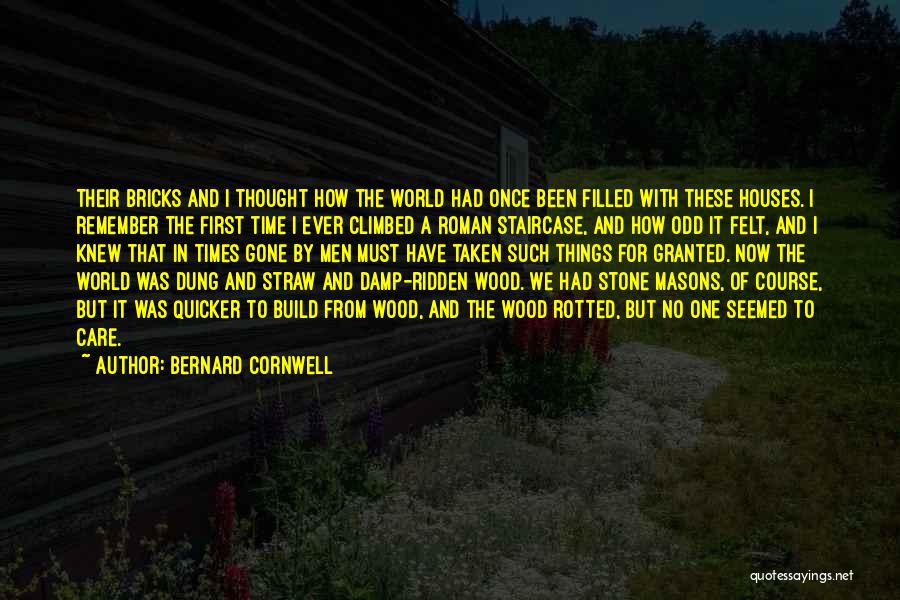 THEIR BRICKS AND I THOUGHT HOW THE WORLD HAD ONCE BEEN FILLED WITH THESE HOUSES. I REMEMBER THE FIRST TIME I EVER CLIMBED A ROMAN STAIRCASE, AND HOW ODD IT FELT, AND I KNEW THAT IN TIMES GONE BY MEN MUST HAVE TAKEN SUCH THINGS FOR GRANTED. NOW THE WORLD WAS DUNG AND STRAW AND DAMP-RIDDEN WOOD. WE HAD STONE MASONS, OF COURSE, BUT IT WAS QUICKER TO BUILD FROM WOOD, AND THE WOOD ROTTED, BUT NO ONE SEEMED TO CARE.

~ AUTHOR: BERNARD CORNWELL

quotessayings.net